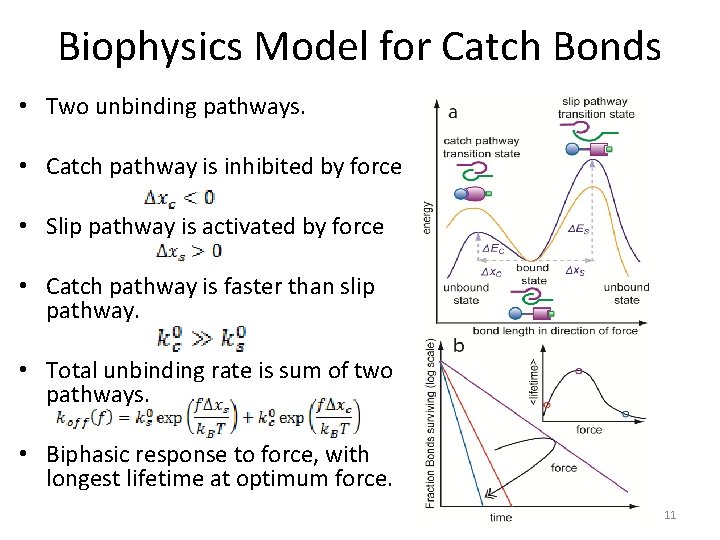 Biophysics Model for Catch Bonds

• Two unbinding pathways.

• Catch pathway is inhibited by force
$\Delta x_c < 0$

• Slip pathway is activated by force
$\Delta x_s > 0$

• Catch pathway is faster than slip pathway.
$k_c^0 \gg k_s^0$

• Total unbinding rate is sum of two pathways.
$k_{off}(f) = k_s^0 \exp\left(\frac{f\Delta x_s}{k_B T}\right) + k_c^0 \exp\left(\frac{f\Delta x_c}{k_B T}\right)$

• Biphasic response to force, with longest lifetime at optimum force.

a
slip pathway transition state
catch pathway transition state
energy
$\Delta E_S$
$\Delta E_C$
$\Delta x_C$
bound state
$\Delta x_S$
unbound state
unbound state
bond length in direction of force

b
Fraction Bonds surviving (log scale)
<lifetime>
force
force
time

11